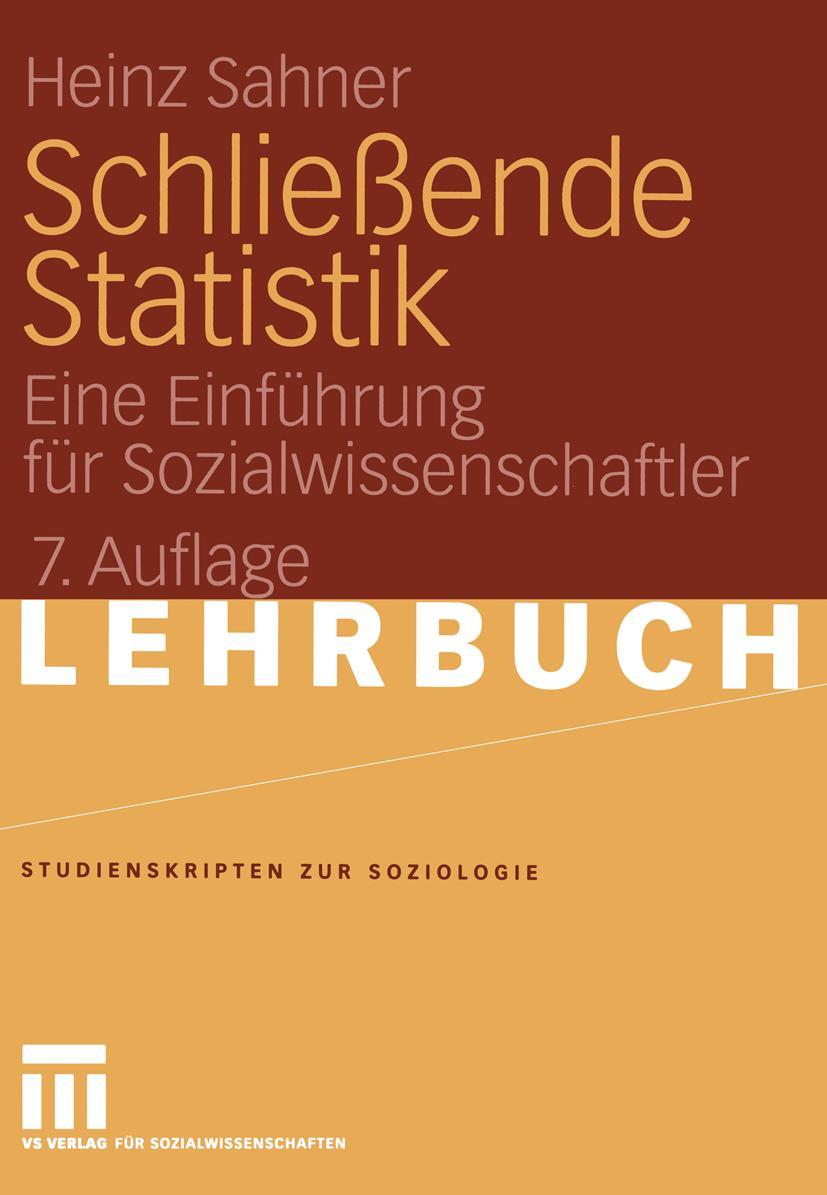 Heinz Sahner

Schließende Statistik

Eine Einführung für Sozialwissenschaftler

7. Auflage

LEHRBUCH

STUDIENSKRIPTEN ZUR SOZIOLOGIE

VS VERLAG FÜR SOZIALWISSENSCHAFTEN